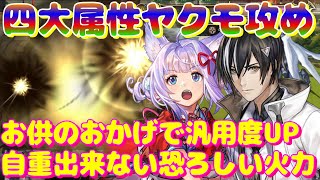 四大属性ヤクモ攻め

お供のおかげで汎用度UP
自重出来ない恐ろしい火力